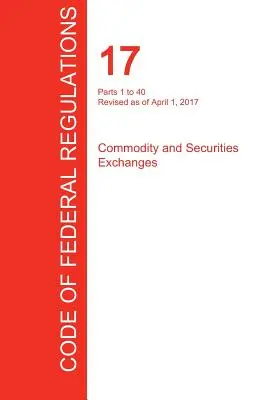 CODE OF FEDERAL REGULATIONS

17

Parts 1 to 40
Revised as of April 1, 2017

Commodity and Securities Exchanges